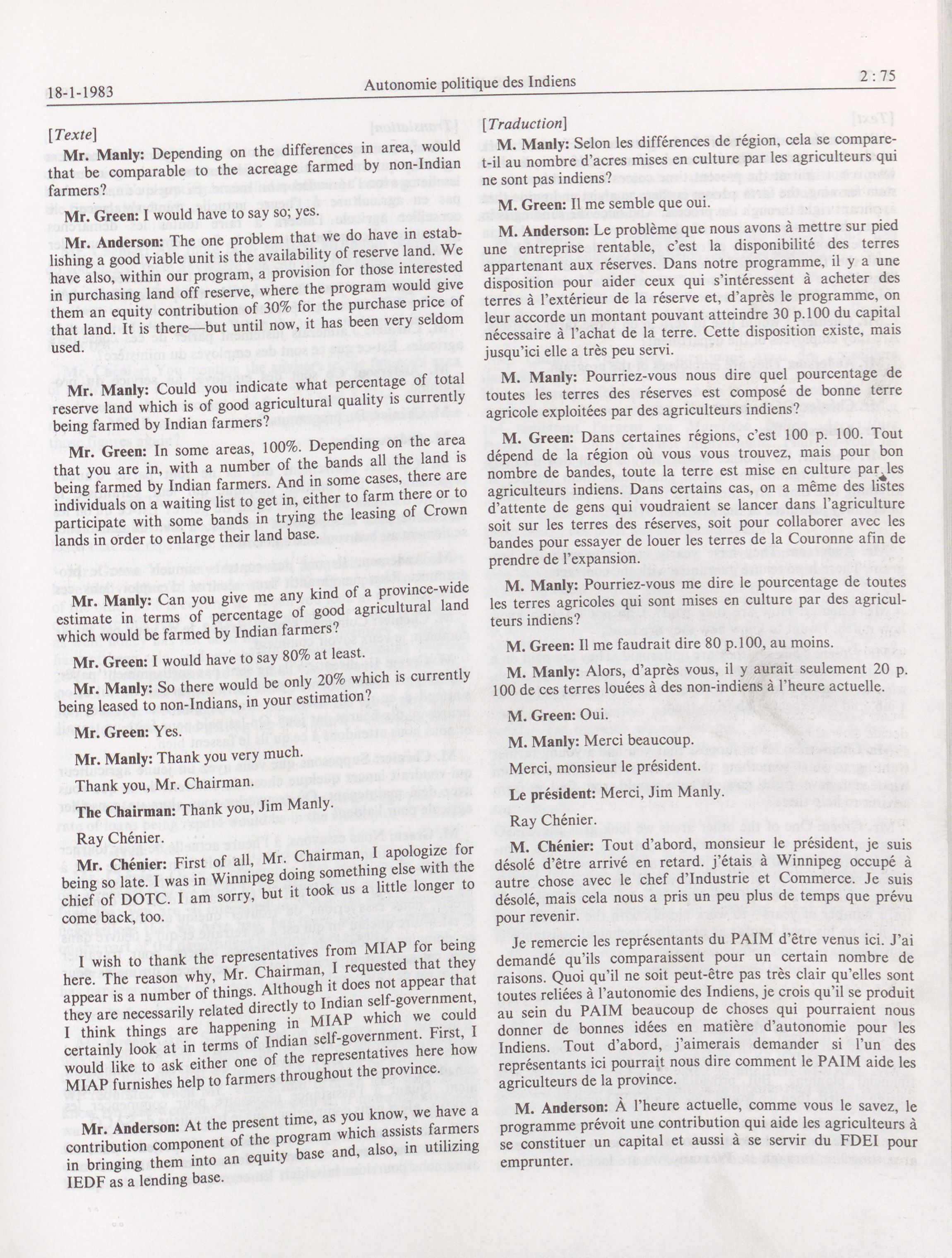 18-1-1983 Autonomie politique des Indiens 2 : 75

[Texte]

Mr. Manly: Depending on the differences in area, would that be comparable to the acreage farmed by non-Indian farmers?

Mr. Green: I would have to say so; yes.

Mr. Anderson: The one problem that we do have in establishing a good viable unit is the availability of reserve land. We have also, within our program, a provision for those interested in purchasing land off reserve, where the program would give them an equity contribution of 30% for the purchase price of that land. It is there—but until now, it has been very seldom used.

Mr. Manly: Could you indicate what percentage of total reserve land which is of good agricultural quality is currently being farmed by Indian farmers?

Mr. Green: In some areas, 100%. Depending on the area that you are in, with a number of the bands all the land is being farmed by Indian farmers. And in some cases, there are individuals on a waiting list to get in, either to farm there or to participate with some bands in trying the leasing of Crown lands in order to enlarge their land base.

Mr. Manly: Can you give me any kind of a province-wide estimate in terms of percentage of good agricultural land which would be farmed by Indian farmers?

Mr. Green: I would have to say 80% at least.

Mr. Manly: So there would be only 20% which is currently being leased to non-Indians, in your estimation?

Mr. Green: Yes.

Mr. Manly: Thank you very much.

Thank you, Mr. Chairman.

The Chairman: Thank you, Jim Manly.

Ray Chénier.

Mr. Chénier: First of all, Mr. Chairman, I apologize for being so late. I was in Winnipeg doing something else with the chief of DOTC. I am sorry, but it took us a little longer to come back, too.

I wish to thank the representatives from MIAP for being here. The reason why, Mr. Chairman, I requested that they appear is a number of things. Although it does not appear that they are necessarily related directly to Indian self-government, I think things are happening in MIAP which we could certainly look at in terms of Indian self-government. First, I would like to ask either one of the representatives here how MIAP furnishes help to farmers throughout the province.

Mr. Anderson: At the present time, as you know, we have a contribution component of the program which assists farmers in bringing them into an equity base and, also, in utilizing IEDF as a lending base.

[Traduction]

M. Manly: Selon les différences de région, cela se compare-t-il au nombre d'acres mises en culture par les agriculteurs qui ne sont pas indiens?

M. Green: Il me semble que oui.

M. Anderson: Le problème que nous avons à mettre sur pied une entreprise rentable, c'est la disponibilité des terres appartenant aux réserves. Dans notre programme, il y a une disposition pour aider ceux qui s'intéressent à acheter des terres à l'extérieur de la réserve et, d'après le programme, on leur accorde un montant pouvant atteindre 30 p.100 du capital nécessaire à l'achat de la terre. Cette disposition existe, mais jusqu'ici elle a très peu servi.

M. Manly: Pourriez-vous nous dire quel pourcentage de toutes les terres des réserves est composé de bonne terre agricole exploitées par des agriculteurs indiens?

M. Green: Dans certaines régions, c'est 100 p. 100. Tout dépend de la région où vous vous trouvez, mais pour bon nombre de bandes, toute la terre est mise en culture par les agriculteurs indiens. Dans certains cas, on a même des listes d'attente de gens qui voudraient se lancer dans l'agriculture soit sur les terres des réserves, soit pour collaborer avec les bandes pour essayer de louer les terres de la Couronne afin de prendre de l'expansion.

M. Manly: Pourriez-vous me dire le pourcentage de toutes les terres agricoles qui sont mises en culture par des agriculteurs indiens?

M. Green: Il me faudrait dire 80 p.100, au moins.

M. Manly: Alors, d'après vous, il y aurait seulement 20 p. 100 de ces terres louées à des non-indiens à l'heure actuelle.

M. Green: Oui.

M. Manly: Merci beaucoup.

Merci, monsieur le président.

Le président: Merci, Jim Manly.

Ray Chénier.

M. Chénier: Tout d'abord, monsieur le président, je suis désolé d'être arrivé en retard. j'étais à Winnipeg occupé à autre chose avec le chef d'Industrie et Commerce. Je suis désolé, mais cela nous a pris un peu plus de temps que prévu pour revenir.

Je remercie les représentants du PAIM d'être venus ici. J'ai demandé qu'ils comparaissent pour un certain nombre de raisons. Quoi qu'il ne soit peut-être pas très clair qu'elles sont toutes reliées à l'autonomie des Indiens, je crois qu'il se produit au sein du PAIM beaucoup de choses qui pourraient nous donner de bonnes idées en matière d'autonomie pour les Indiens. Tout d'abord, j'aimerais demander si l'un des représentants ici pourrait nous dire comment le PAIM aide les agriculteurs de la province.

M. Anderson: À l'heure actuelle, comme vous le savez, le programme prévoit une contribution qui aide les agriculteurs à se constituer un capital et aussi à se servir du FDEI pour emprunter.